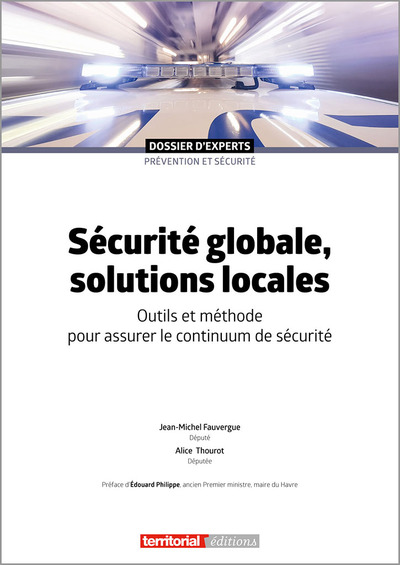 DOSSIER D'EXPERTS
PRÉVENTION ET SÉCURITÉ

Sécurité globale, solutions locales

Outils et méthode pour assurer le continuum de sécurité

Jean-Michel Fauvergue
Député
Alice Thourot
Députée

Préface d'Édouard Philippe, ancien Premier ministre, maire du Havre

territorial éditions